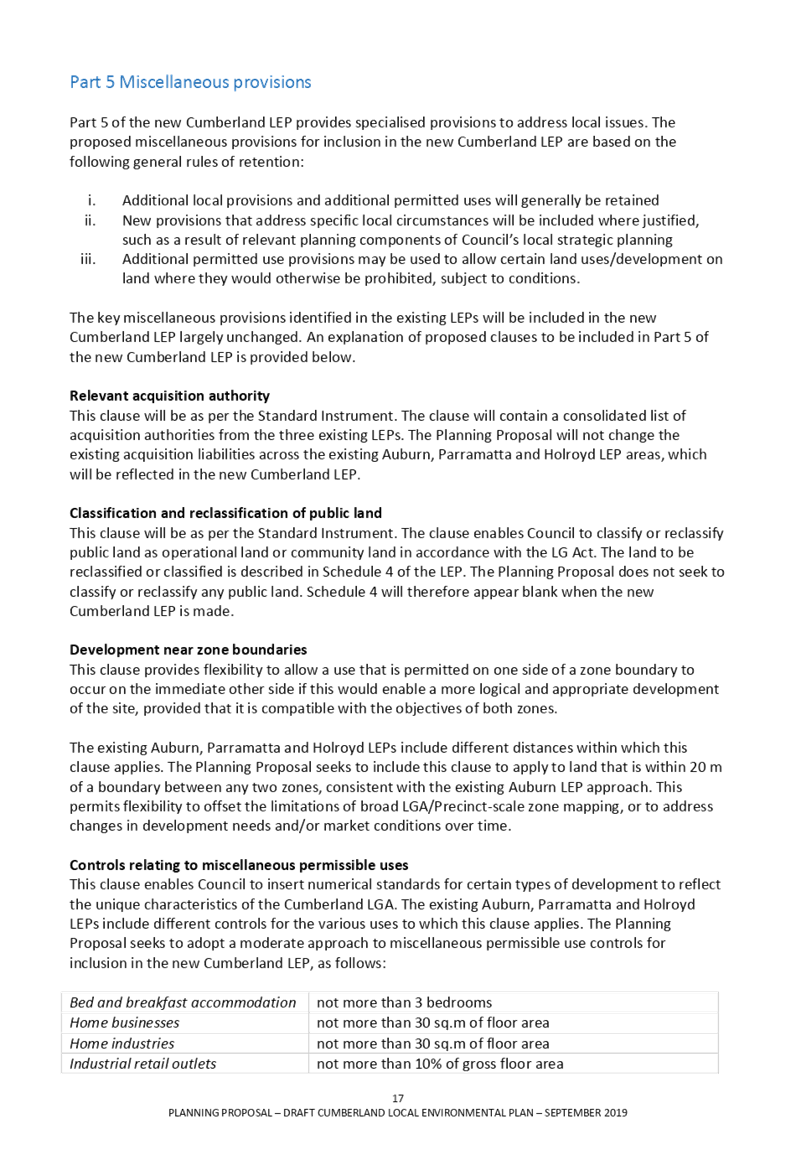 Part 5 Miscellaneous provisions

Part 5 of the new Cumberland LEP provides specialised provisions to address local issues. The proposed miscellaneous provisions for inclusion in the new Cumberland LEP are based on the following general rules of retention:

i. Additional local provisions and additional permitted uses will generally be retained
ii. New provisions that address specific local circumstances will be included where justified, such as a result of relevant planning components of Council's local strategic planning
iii. Additional permitted use provisions may be used to allow certain land uses/development on land where they would otherwise be prohibited, subject to conditions.

The key miscellaneous provisions identified in the existing LEPs will be included in the new Cumberland LEP largely unchanged. An explanation of proposed clauses to be included in Part 5 of the new Cumberland LEP is provided below.

Relevant acquisition authority
This clause will be as per the Standard Instrument. The clause will contain a consolidated list of acquisition authorities from the three existing LEPs. The Planning Proposal will not change the existing acquisition liabilities across the existing Auburn, Parramatta and Holroyd LEP areas, which will be reflected in the new Cumberland LEP.

Classification and reclassification of public land
This clause will be as per the Standard Instrument. The clause enables Council to classify or reclassify public land as operational land or community land in accordance with the LG Act. The land to be reclassified or classified is described in Schedule 4 of the LEP. The Planning Proposal does not seek to classify or reclassify any public land. Schedule 4 will therefore appear blank when the new Cumberland LEP is made.

Development near zone boundaries
This clause provides flexibility to allow a use that is permitted on one side of a zone boundary to occur on the immediate other side if this would enable a more logical and appropriate development of the site, provided that it is compatible with the objectives of both zones.

The existing Auburn, Parramatta and Holroyd LEPs include different distances within which this clause applies. The Planning Proposal seeks to include this clause to apply to land that is within 20 m of a boundary between any two zones, consistent with the existing Auburn LEP approach. This permits flexibility to offset the limitations of broad LGA/Precinct-scale zone mapping, or to address changes in development needs and/or market conditions over time.

Controls relating to miscellaneous permissible uses
This clause enables Council to insert numerical standards for certain types of development to reflect the unique characteristics of the Cumberland LGA. The existing Auburn, Parramatta and Holroyd LEPs include different controls for the various uses to which this clause applies. The Planning Proposal seeks to adopt a moderate approach to miscellaneous permissible use controls for inclusion in the new Cumberland LEP, as follows:

| Bed and breakfast accommodation | not more than 3 bedrooms |
|---|---|
| Home businesses | not more than 30 sq.m of floor area |
| Home industries | not more than 30 sq.m of floor area |
| Industrial retail outlets | not more than 10% of gross floor area |

17
PLANNING PROPOSAL – DRAFT CUMBERLAND LOCAL ENVIRONMENTAL PLAN – SEPTEMBER 2019